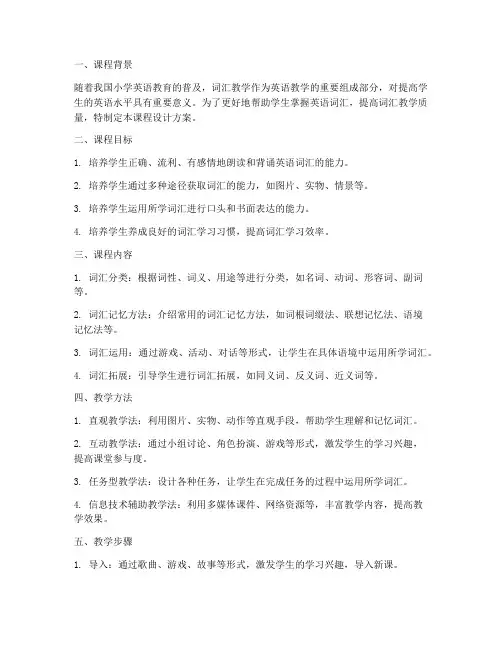 一、课程背景

随着我国小学英语教育的普及，词汇教学作为英语教学的重要组成部分，对提高学生的英语水平具有重要意义。为了更好地帮助学生掌握英语词汇，提高词汇教学质量，特制定本课程设计方案。

二、课程目标

1. 培养学生正确、流利、有感情地朗读和背诵英语词汇的能力。

2. 培养学生通过多种途径获取词汇的能力，如图片、实物、情景等。

3. 培养学生运用所学词汇进行口头和书面表达的能力。

4. 培养学生养成良好的词汇学习习惯，提高词汇学习效率。

三、课程内容

1. 词汇分类：根据词性、词义、用途等进行分类，如名词、动词、形容词、副词等。

2. 词汇记忆方法：介绍常用的词汇记忆方法，如词根词缀法、联想记忆法、语境记忆法等。

3. 词汇运用：通过游戏、活动、对话等形式，让学生在具体语境中运用所学词汇。

4. 词汇拓展：引导学生进行词汇拓展，如同义词、反义词、近义词等。

四、教学方法

1. 直观教学法：利用图片、实物、动作等直观手段，帮助学生理解和记忆词汇。

2. 互动教学法：通过小组讨论、角色扮演、游戏等形式，激发学生的学习兴趣，提高课堂参与度。

3. 任务型教学法：设计各种任务，让学生在完成任务的过程中运用所学词汇。

4. 信息技术辅助教学法：利用多媒体课件、网络资源等，丰富教学内容，提高教学效果。

五、教学步骤

1. 导入：通过歌曲、游戏、故事等形式，激发学生的学习兴趣，导入新课。